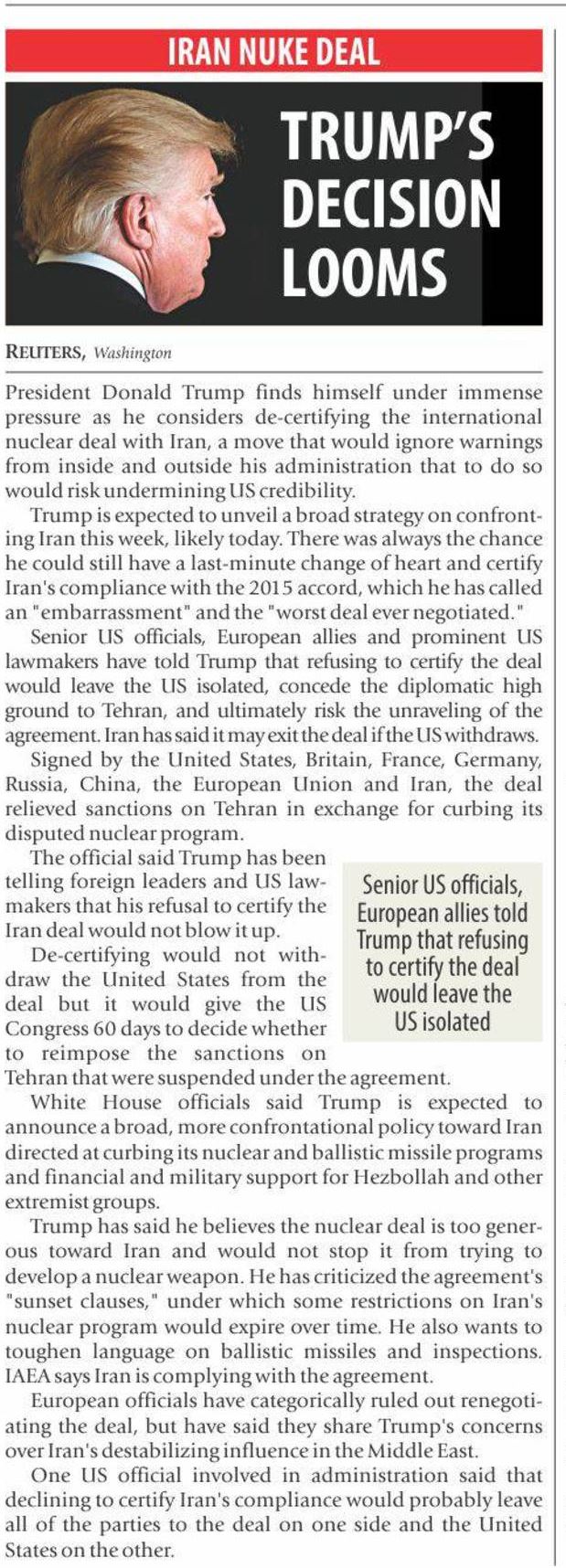 IRAN NUKE DEAL

TRUMP'S DECISION LOOMS

REUTERS, Washington

President Donald Trump finds himself under immense pressure as he considers de-certifying the international nuclear deal with Iran, a move that would ignore warnings from inside and outside his administration that to do so would risk undermining US credibility.

Trump is expected to unveil a broad strategy on confronting Iran this week, likely today. There was always the chance he could still have a last-minute change of heart and certify Iran's compliance with the 2015 accord, which he has called an "embarrassment" and the "worst deal ever negotiated."

Senior US officials, European allies and prominent US lawmakers have told Trump that refusing to certify the deal would leave the US isolated, concede the diplomatic high ground to Tehran, and ultimately risk the unraveling of the agreement. Iran has said it may exit the deal if the US withdraws.

Signed by the United States, Britain, France, Germany, Russia, China, the European Union and Iran, the deal relieved sanctions on Tehran in exchange for curbing its disputed nuclear program.

The official said Trump has been telling foreign leaders and US lawmakers that his refusal to certify the Iran deal would not blow it up.

De-certifying would not withdraw the United States from the deal but it would give the US Congress 60 days to decide whether to reimpose the sanctions on Tehran that were suspended under the agreement.

Senior US officials, European allies told Trump that refusing to certify the deal would leave the US isolated

White House officials said Trump is expected to announce a broad, more confrontational policy toward Iran directed at curbing its nuclear and ballistic missile programs and financial and military support for Hezbollah and other extremist groups.

Trump has said he believes the nuclear deal is too generous toward Iran and would not stop it from trying to develop a nuclear weapon. He has criticized the agreement's "sunset clauses," under which some restrictions on Iran's nuclear program would expire over time. He also wants to toughen language on ballistic missiles and inspections. IAEA says Iran is complying with the agreement.

European officials have categorically ruled out renegotiating the deal, but have said they share Trump's concerns over Iran's destabilizing influence in the Middle East.

One US official involved in administration said that declining to certify Iran's compliance would probably leave all of the parties to the deal on one side and the United States on the other.